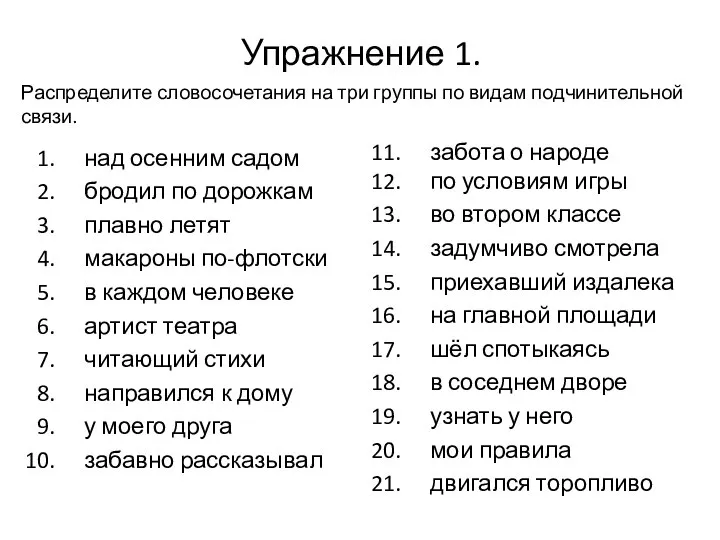 Упражнение 1.

Распределите словосочетания на три группы по видам подчинительной связи.

1. над осенним садом
2. бродил по дорожкам
3. плавно летят
4. макароны по-флотски
5. в каждом человеке
6. артист театра
7. читающий стихи
8. направился к дому
9. у моего друга
10. забавно рассказывал

11. забота о народе
12. по условиям игры
13. во втором классе
14. задумчиво смотрела
15. приехавший издалека
16. на главной площади
17. шёл спотыкаясь
18. в соседнем дворе
19. узнать у него
20. мои правила
21. двигался торопливо